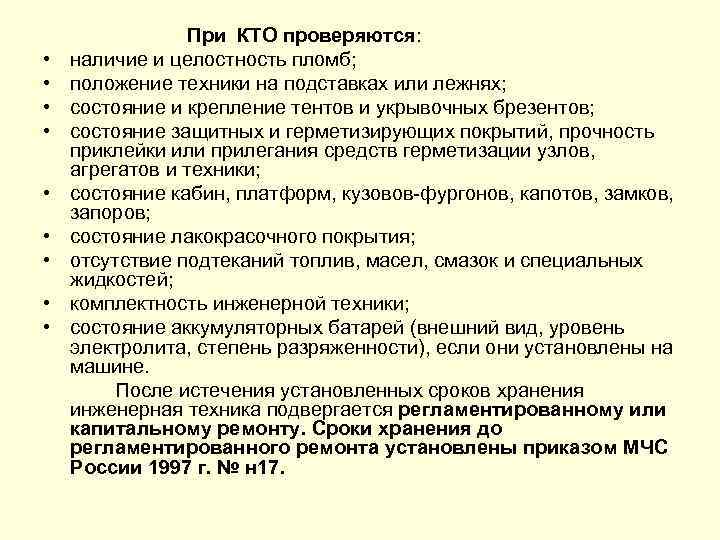 При КТО проверяются:

• наличие и целостность пломб;
• положение техники на подставках или лежнях;
• состояние и крепление тентов и укрывочных брезентов;
• состояние защитных и герметизирующих покрытий, прочность приклейки или прилегания средств герметизации узлов, агрегатов и техники;
• состояние кабин, платформ, кузовов-фургонов, капотов, замков, запоров;
• состояние лакокрасочного покрытия;
• отсутствие подтеканий топлив, масел, смазок и специальных жидкостей;
• комплектность инженерной техники;
• состояние аккумуляторных батарей (внешний вид, уровень электролита, степень разряженности), если они установлены на машине.

После истечения установленных сроков хранения инженерная техника подвергается регламентированному или капитальному ремонту. Сроки хранения до регламентированного ремонта установлены приказом МЧС России 1997 г. № н17.